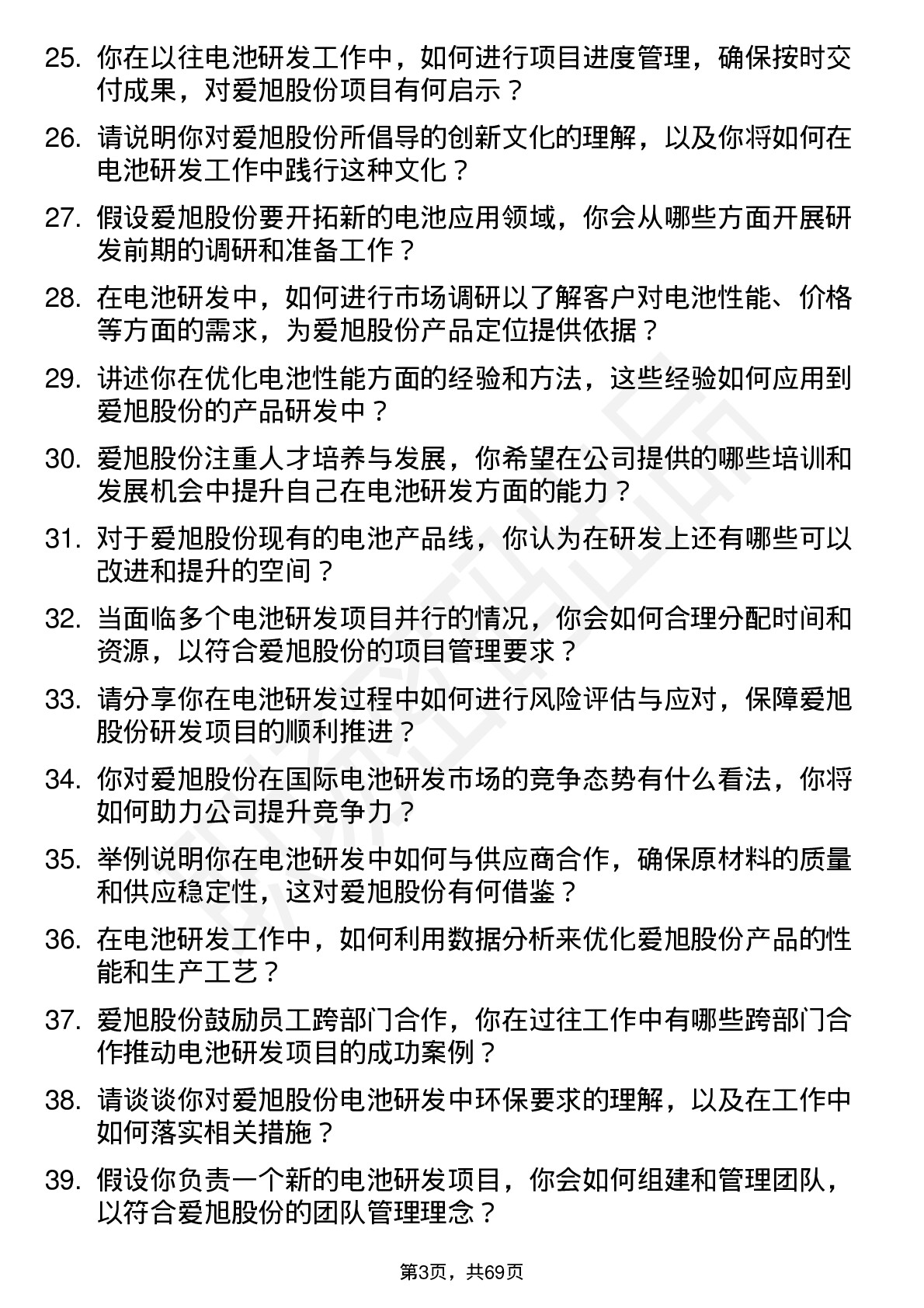 25. 你在以往电池研发工作中，如何进行项目进度管理，确保按时交付成果，对爱旭股份项目有何启示？

26. 请说明你对爱旭股份所倡导的创新文化的理解，以及你将如何在电池研发工作中践行这种文化？

27. 假设爱旭股份要开拓新的电池应用领域，你会从哪些方面开展研发前期的调研和准备工作？

28. 在电池研发中，如何进行市场调研以了解客户对电池性能、价格等方面的需求，为爱旭股份产品定位提供依据？

29. 讲述你在优化电池性能方面的经验和方法，这些经验如何应用到爱旭股份的产品研发中？

30. 爱旭股份注重人才培养与发展，你希望在公司提供的哪些培训和发展机会中提升自己在电池研发方面的能力？

31. 对于爱旭股份现有的电池产品线，你认为在研发上还有哪些可以改进和提升的空间？

32. 当面临多个电池研发项目并行的情况，你会如何合理分配时间和资源，以符合爱旭股份的项目管理要求？

33. 请分享你在电池研发过程中如何进行风险评估与应对，保障爱旭股份研发项目的顺利推进？

34. 你对爱旭股份在国际电池研发市场的竞争态势有什么看法，你将如何助力公司提升竞争力？

35. 举例说明你在电池研发中如何与供应商合作，确保原材料的质量和供应稳定性，这对爱旭股份有何借鉴？

36. 在电池研发工作中，如何利用数据分析来优化爱旭股份产品的性能和生产工艺？

37. 爱旭股份鼓励员工跨部门合作，你在过往工作中有哪些跨部门合作推动电池研发项目的成功案例？

38. 请谈谈你对爱旭股份电池研发中环保要求的理解，以及在工作中如何落实相关措施？

39. 假设你负责一个新的电池研发项目，你会如何组建和管理团队，以符合爱旭股份的团队管理理念？

第3页，共69页